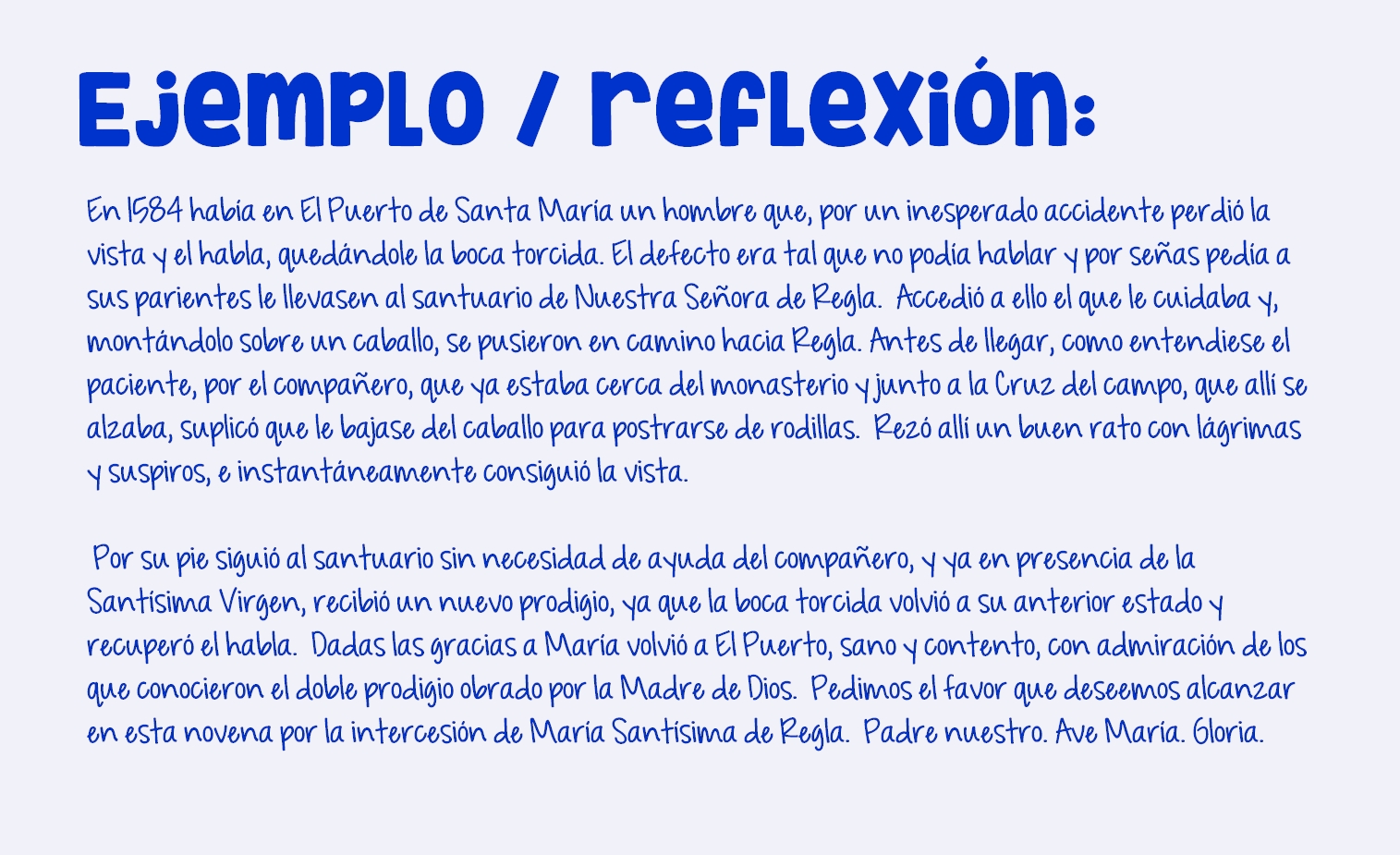 Ejemplo / reflexión:

En 1584 había en El Puerto de Santa María un hombre que, por un inesperado accidente perdió la vista y el habla, quedándole la boca torcida. El defecto era tal que no podía hablar y por señas pedía a sus parientes le llevasen al santuario de Nuestra Señora de Regla. Accedió a ello el que le cuidaba y, montándolo sobre un caballo, se pusieron en camino hacia Regla. Antes de llegar, como entendiese el paciente, por el compañero, que ya estaba cerca del monasterio y junto a la Cruz del campo, que allí se alzaba, suplicó que le bajase del caballo para postrarse de rodillas. Rezó allí un buen rato con lágrimas y suspiros, e instantáneamente consiguió la vista.

Por su pie siguió al santuario sin necesidad de ayuda del compañero, y ya en presencia de la Santísima Virgen, recibió un nuevo prodigio, ya que la boca torcida volvió a su anterior estado y recuperó el habla. Dadas las gracias a María volvió a El Puerto, sano y contento, con admiración de los que conocieron el doble prodigio obrado por la Madre de Dios. Pedimos el favor que deseemos alcanzar en esta novena por la intercesión de María Santísima de Regla. Padre nuestro. Ave María. Gloria.